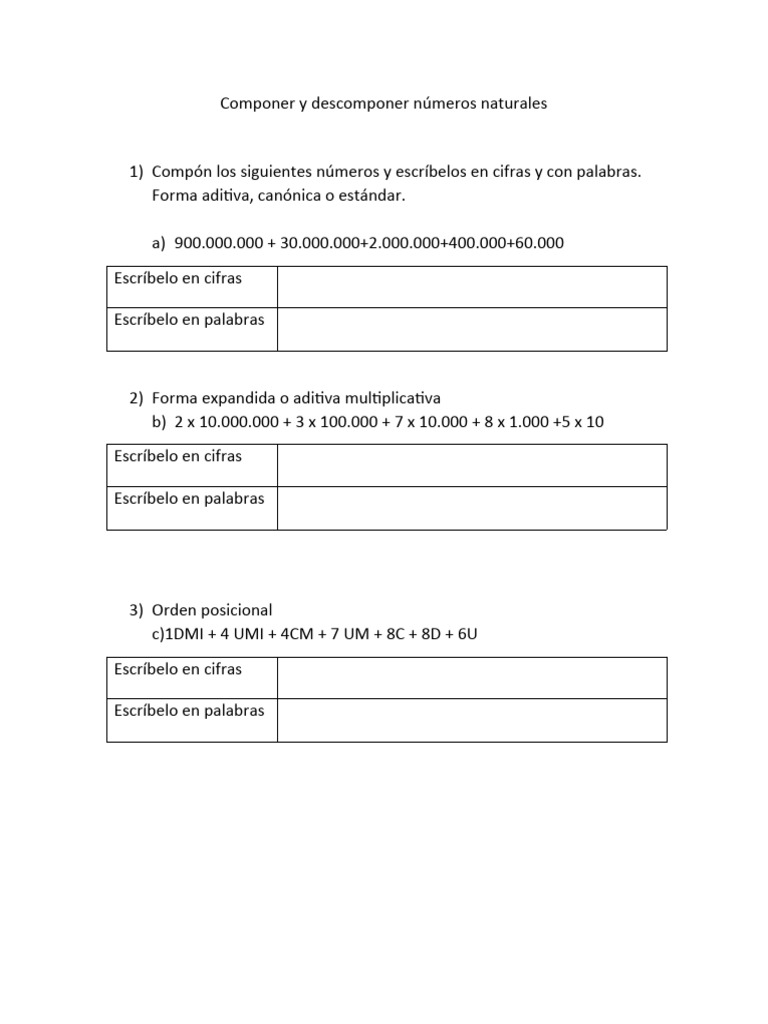 Componer y descomponer números naturales

1) Compón los siguientes números y escríbelos en cifras y con palabras. Forma aditiva, canónica o estándar.

a) 900.000.000 + 30.000.000+2.000.000+400.000+60.000

| Escríbelo en cifras | |
|---|---|
| Escríbelo en palabras | |

2) Forma expandida o aditiva multiplicativa
b) 2 x 10.000.000 + 3 x 100.000 + 7 x 10.000 + 8 x 1.000 +5 x 10

| Escríbelo en cifras | |
|---|---|
| Escríbelo en palabras | |

3) Orden posicional
c)1DMI + 4 UMI + 4CM + 7 UM + 8C + 8D + 6U

| Escríbelo en cifras | |
|---|---|
| Escríbelo en palabras | |